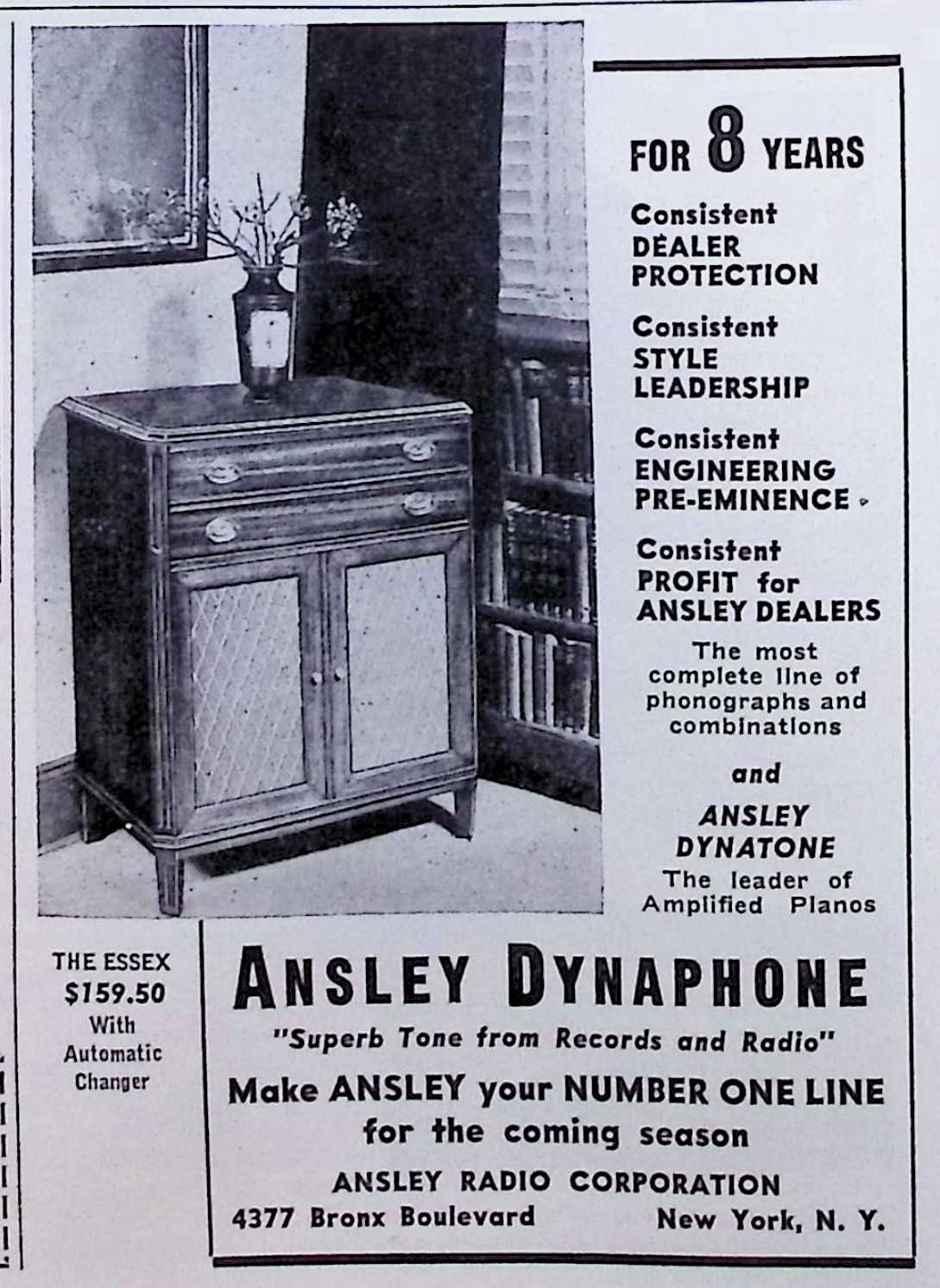 FOR 8 YEARS

Consistent DEALER PROTECTION

Consistent STYLE LEADERSHIP

Consistent ENGINEERING PRE-EMINENCE

Consistent PROFIT for ANSLEY DEALERS

The most complete line of phonographs and combinations

and

ANSLEY DYNATONE

The leader of Amplified Pianos

THE ESSEX $159.50 With Automatic Changer

ANSLEY DYNAPHONE

"Superb Tone from Records and Radio"

Make ANSLEY your NUMBER ONE LINE for the coming season

ANSLEY RADIO CORPORATION

4377 Bronx Boulevard New York, N. Y.